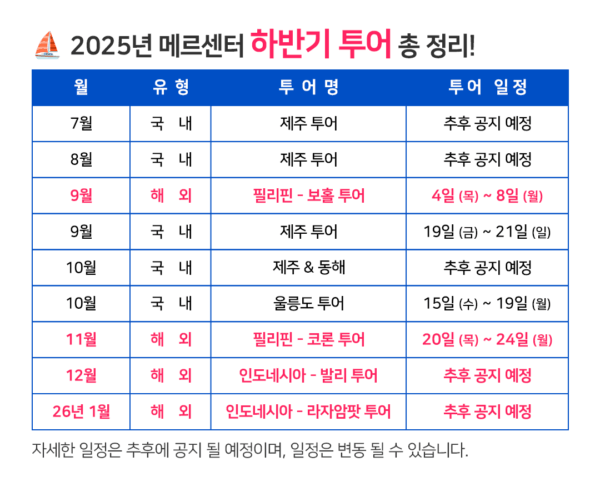 2025년 메르센터 하반기 투어 총 정리!

| 월 | 유 형 | 투 어 명 | 투 어 일 정 |
|---|---|---|---|
| 7월 | 국 내 | 제주 투어 | 추후 공지 예정 |
| 8월 | 국 내 | 제주 투어 | 추후 공지 예정 |
| 9월 | 해 외 | 필리핀 - 보홀 투어 | 4일 (목) ~ 8일 (월) |
| 9월 | 국 내 | 제주 투어 | 19일 (금) ~ 21일 (일) |
| 10월 | 국 내 | 제주 & 동해 | 추후 공지 예정 |
| 10월 | 국 내 | 울릉도 투어 | 15일 (수) ~ 19일 (월) |
| 11월 | 해 외 | 필리핀 - 코론 투어 | 20일 (목) ~ 24일 (월) |
| 12월 | 해 외 | 인도네시아 - 발리 투어 | 추후 공지 예정 |
| 26년 1월 | 해 외 | 인도네시아 - 라자암팟 투어 | 추후 공지 예정 |

자세한 일정은 추후에 공지 될 예정이며, 일정은 변동 될 수 있습니다.